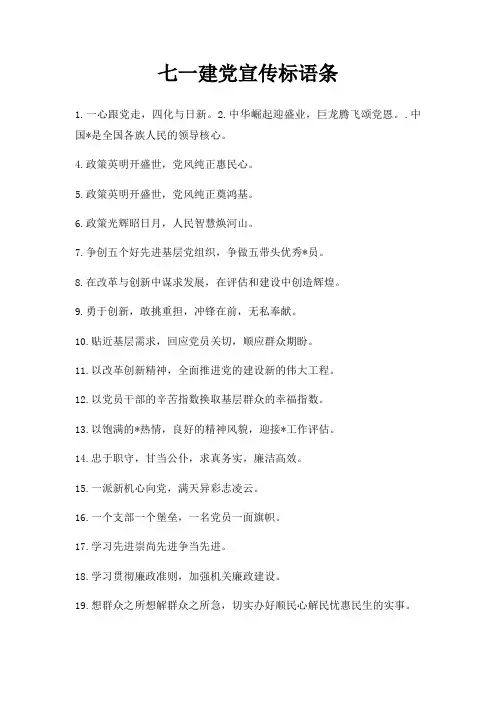 七一建党宣传标语条

1.一心跟党走，四化与日新。2.中华崛起迎盛业，巨龙腾飞颂党恩。.中国*是全国各族人民的领导核心。

4.政策英明开盛世，党风纯正惠民心。

5.政策英明开盛世，党风纯正奠鸿基。

6.政策光辉昭日月，人民智慧焕河山。

7.争创五个好先进基层党组织，争做五带头优秀*员。

8.在改革与创新中谋求发展，在评估和建设中创造辉煌。

9.勇于创新，敢挑重担，冲锋在前，无私奉献。

10.贴近基层需求，回应党员关切，顺应群众期盼。

11.以改革创新精神，全面推进党的建设新的伟大工程。

12.以党员干部的辛苦指数换取基层群众的幸福指数。

13.以饱满的*热情，良好的精神风貌，迎接*工作评估。

14.忠于职守，甘当公仆，求真务实，廉洁高效。

15.一派新机心向党，满天异彩志凌云。

16.一个支部一个堡垒，一名党员一面旗帜。

17.学习先进崇尚先进争当先进。

18.学习贯彻廉政准则，加强机关廉政建设。

19.想群众之所想解群众之所急，切实办好顺民心解民忧惠民生的实事。